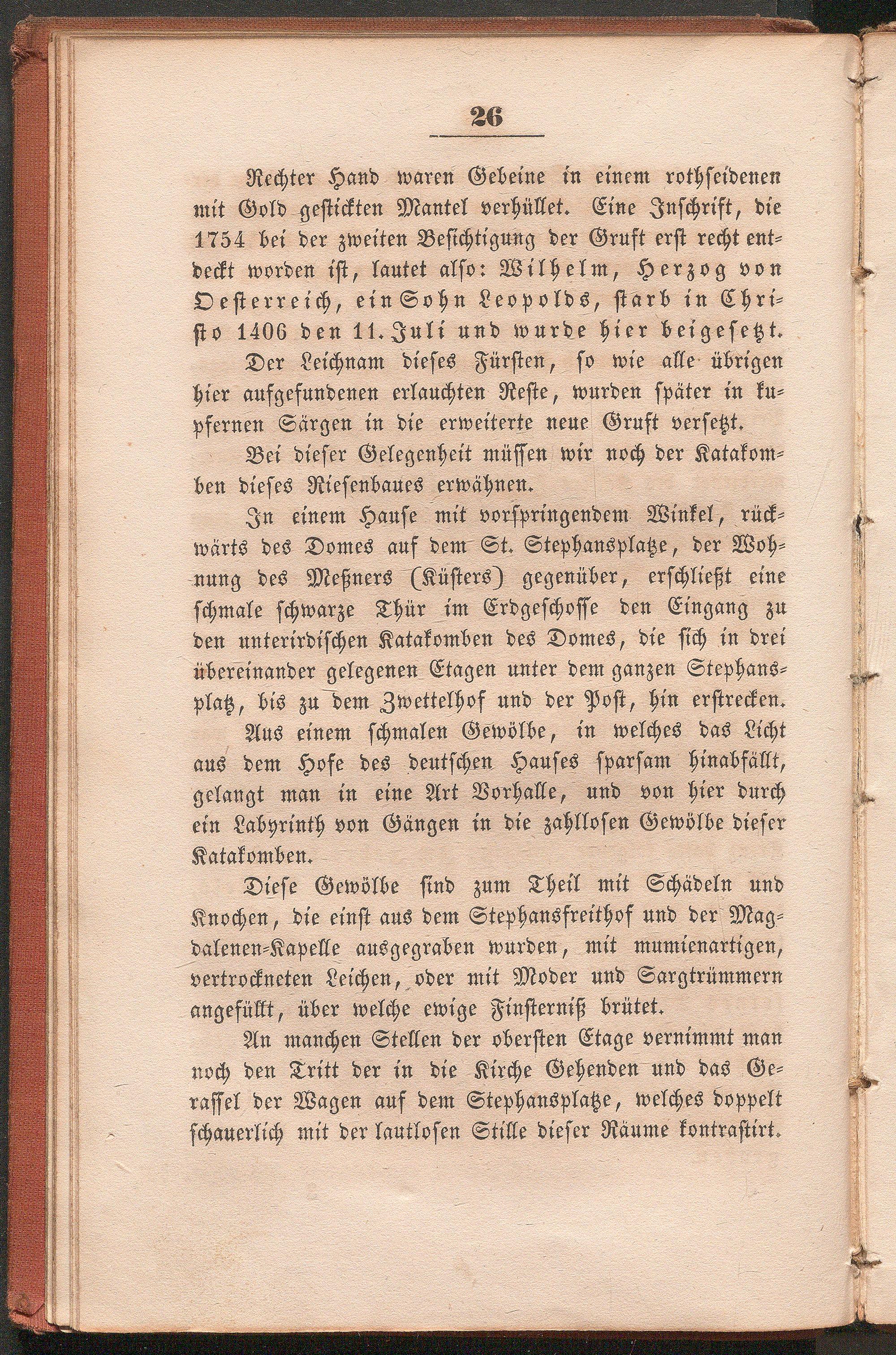 26

Rechter Hand waren Gebeine in einem rothseidenen mit Gold gestickten Mantel verhüllet. Eine Inschrift, die 1754 bei der zweiten Besichtigung der Gruft erst recht entdeckt worden ist, lautet also: Wilhelm, Herzog von Oesterreich, ein Sohn Leopolds, starb in Christo 1406 den 11. Juli und wurde hier beigesetzt.

Der Leichnam dieses Fürsten, so wie alle übrigen hier aufgefundenen erlauchten Reste, wurden später in kupfernen Särgen in die erweiterte neue Gruft versetzt.

Bei dieser Gelegenheit müssen wir noch der Katakomben dieses Riesenbaues erwähnen.

In einem Hause mit vorspringendem Winkel, rückwärts des Domes auf dem St. Stephansplatze, der Wohnung des Meßners (Küsters) gegenüber, erschließt eine schmale schwarze Thür im Erdgeschosse den Eingang zu den unterirdischen Katakomben des Domes, die sich in drei übereinander gelegenen Etagen unter dem ganzen Stephansplatz, bis zu dem Zwettelhof und der Post, hin erstrecken.

Aus einem schmalen Gewölbe, in welches das Licht aus dem Hofe des deutschen Hauses sparsam hinabfällt, gelangt man in eine Art Vorhalle, und von hier durch ein Labyrinth von Gängen in die zahllosen Gewölbe dieser Katakomben.

Diese Gewölbe sind zum Theil mit Schädeln und Knochen, die einst aus dem Stephansfreithof und der Magdalenen-Kapelle ausgegraben wurden, mit mumienartigen, vertrockneten Leichen, oder mit Moder und Sargtrümmern angefüllt, über welche ewige Finsterniß brütet.

An manchen Stellen der obersten Etage vernimmt man noch den Tritt der in die Kirche Gehenden und das Gerassel der Wagen auf dem Stephansplatze, welches doppelt schauerlich mit der lautlosen Stille dieser Räume kontrastirt.